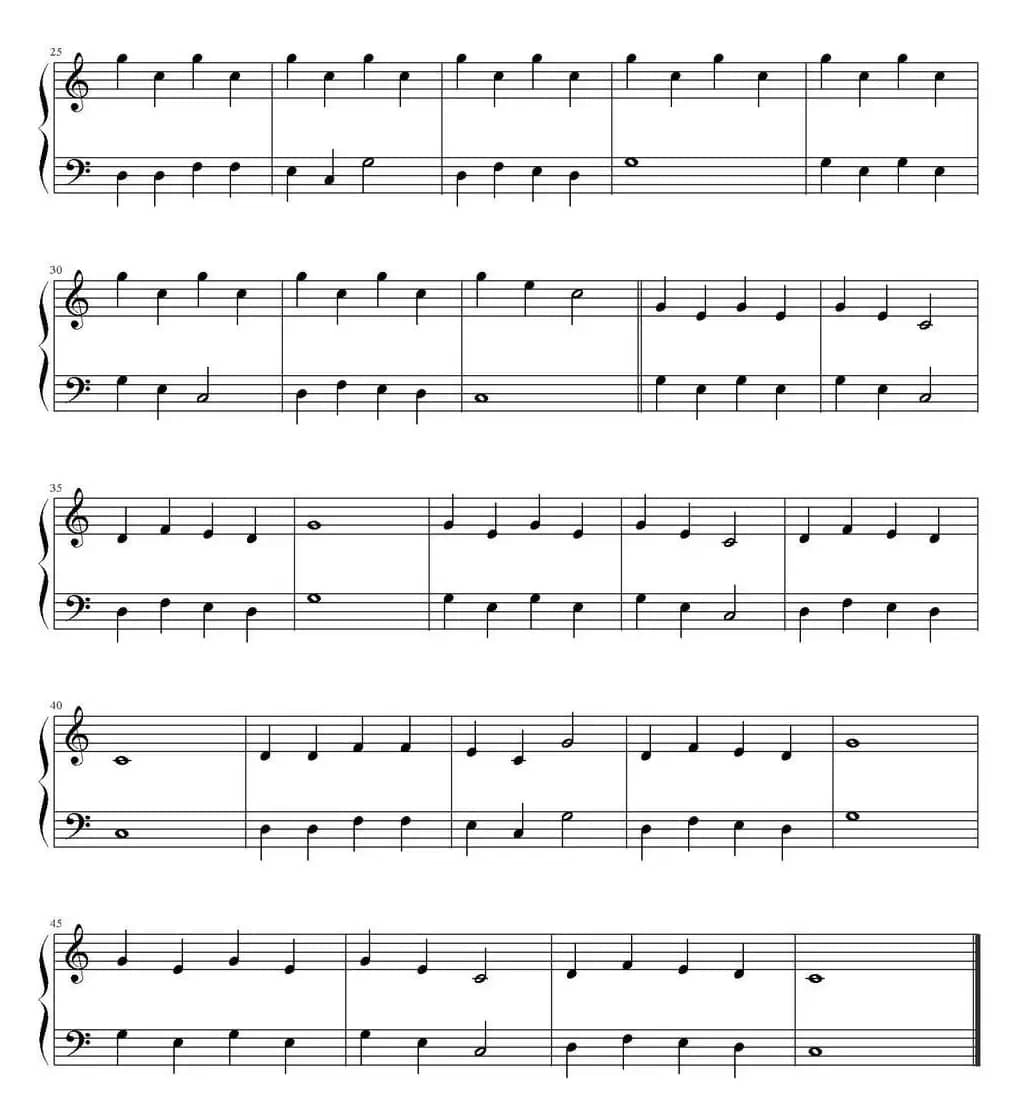 25

30

35

40

45